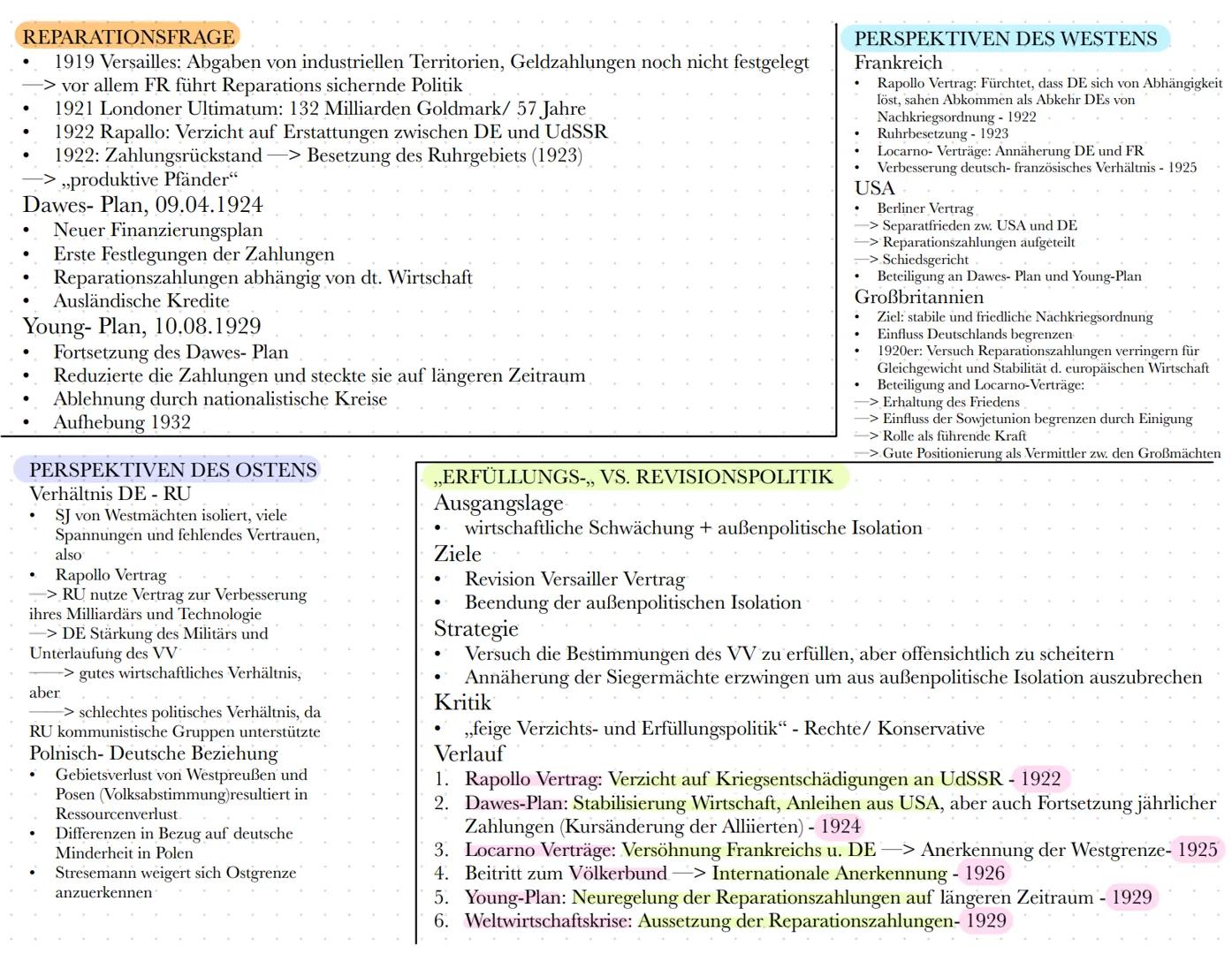 REPARATIONSFRAGE
• 1919 Versailles: Abgaben von industriellen Territorien, Geldzahlungen noch nicht festgelegt
—> vor allem FR führt Reparations sichernde Politik
• 1921 Londoner Ultimatum: 132 Milliarden Goldmark/ 57 Jahre
• 1922 Rapallo: Verzicht auf Erstattungen zwischen DE und UdSSR
• 1922: Zahlungsrückstand —> Besetzung des Ruhrgebiets (1923)
—> „produktive Pfänder“
Dawes- Plan, 09.04.1924
• Neuer Finanzierungsplan
• Erste Festlegungen der Zahlungen
• Reparationszahlungen abhängig von dt. Wirtschaft
• Ausländische Kredite
Young- Plan, 10.08.1929
• Fortsetzung des Dawes- Plan
• Reduzierte die Zahlungen und steckte sie auf längeren Zeitraum
• Ablehnung durch nationalistische Kreise
• Aufhebung 1932

PERSPEKTIVEN DES WESTENS
Frankreich
• Rapollo Vertrag: Fürchtet, dass DE sich von Abhängigkeit löst, sahen Abkommen als Abkehr DEs von Nachkriegsordnung - 1922
• Ruhrbesetzung - 1923
• Locarno- Verträge: Annäherung DE und FR
• Verbesserung deutsch- französisches Verhältnis - 1925
USA
• Berliner Vertrag
—> Separatfrieden zw. USA und DE
—> Reparationszahlungen aufgeteilt
—> Schiedsgericht
• Beteiligung an Dawes- Plan und Young-Plan
Großbritannien
• Ziel: stabile und friedliche Nachkriegsordnung
• Einfluss Deutschlands begrenzen
• 1920er: Versuch Reparationszahlungen verringern für Gleichgewicht und Stabilität d. europäischen Wirtschaft
• Beteiligung and Locarno-Verträge:
—> Erhaltung des Friedens
—> Einfluss der Sowjetunion begrenzen durch Einigung
—> Rolle als führende Kraft
—> Gute Positionierung als Vermittler zw. den Großmächten

PERSPEKTIVEN DES OSTENS
Verhältnis DE - RU
• SJ von Westmächten isoliert, viele Spannungen und fehlendes Vertrauen, also
• Rapollo Vertrag
—> RU nutze Vertrag zur Verbesserung ihres Milliardärs und Technologie
—> DE Stärkung des Militärs und Unterlaufung des VV
——> gutes wirtschaftliches Verhältnis, aber
——> schlechtes politisches Verhältnis, da RU kommunistische Gruppen unterstützte
Polnisch- Deutsche Beziehung
• Gebietsverlust von Westpreußen und Posen (Volksabstimmung)resultiert in Ressourcenverlust
• Differenzen in Bezug auf deutsche Minderheit in Polen
• Stresemann weigert sich Ostgrenze anzuerkennen

„ERFÜLLUNGS-„ VS. REVISIONSPOLITIK
Ausgangslage
• wirtschaftliche Schwächung + außenpolitische Isolation
Ziele
• Revision Versailler Vertrag
• Beendung der außenpolitischen Isolation
Strategie
• Versuch die Bestimmungen des VV zu erfüllen, aber offensichtlich zu scheitern
• Annäherung der Siegermächte erzwingen um aus außenpolitische Isolation auszubrechen
Kritik
• „feige Verzichts- und Erfüllungspolitik“ - Rechte/ Konservative
Verlauf
1. Rapollo Vertrag: Verzicht auf Kriegsentschädigungen an UdSSR - 1922
2. Dawes-Plan: Stabilisierung Wirtschaft, Anleihen aus USA, aber auch Fortsetzung jährlicher Zahlungen (Kursänderung der Alliierten) - 1924
3. Locarno Verträge: Versöhnung Frankreichs u. DE —> Anerkennung der Westgrenze- 1925
4. Beitritt zum Völkerbund —> Internationale Anerkennung - 1926
5. Young-Plan: Neuregelung der Reparationszahlungen auf längeren Zeitraum - 1929
6. Weltwirtschaftskrise: Aussetzung der Reparationszahlungen- 1929